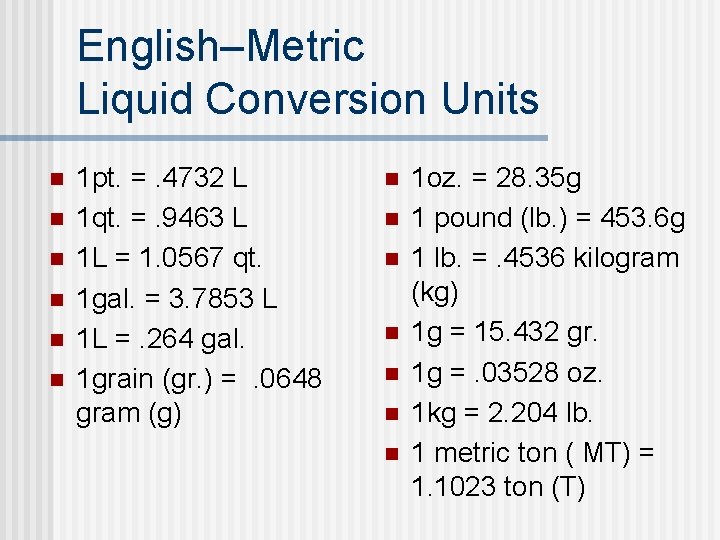 English–Metric
Liquid Conversion Units

• 1pt. = .4732 L
• 1qt. = .9463 L
• 1L = 1.0567 qt.
• 1gal. = 3.7853 L
• 1L = .264 gal.
• 1grain (gr.) = .0648 gram (g)

• 1oz. = 28.35g
• 1 pound (lb.) = 453.6g
• 1 lb. = .4536 kilogram (kg)
• 1g = 15.432 gr.
• 1g = .03528 oz.
• 1kg = 2.204 lb.
• 1 metric ton ( MT) = 1.1023 ton (T)